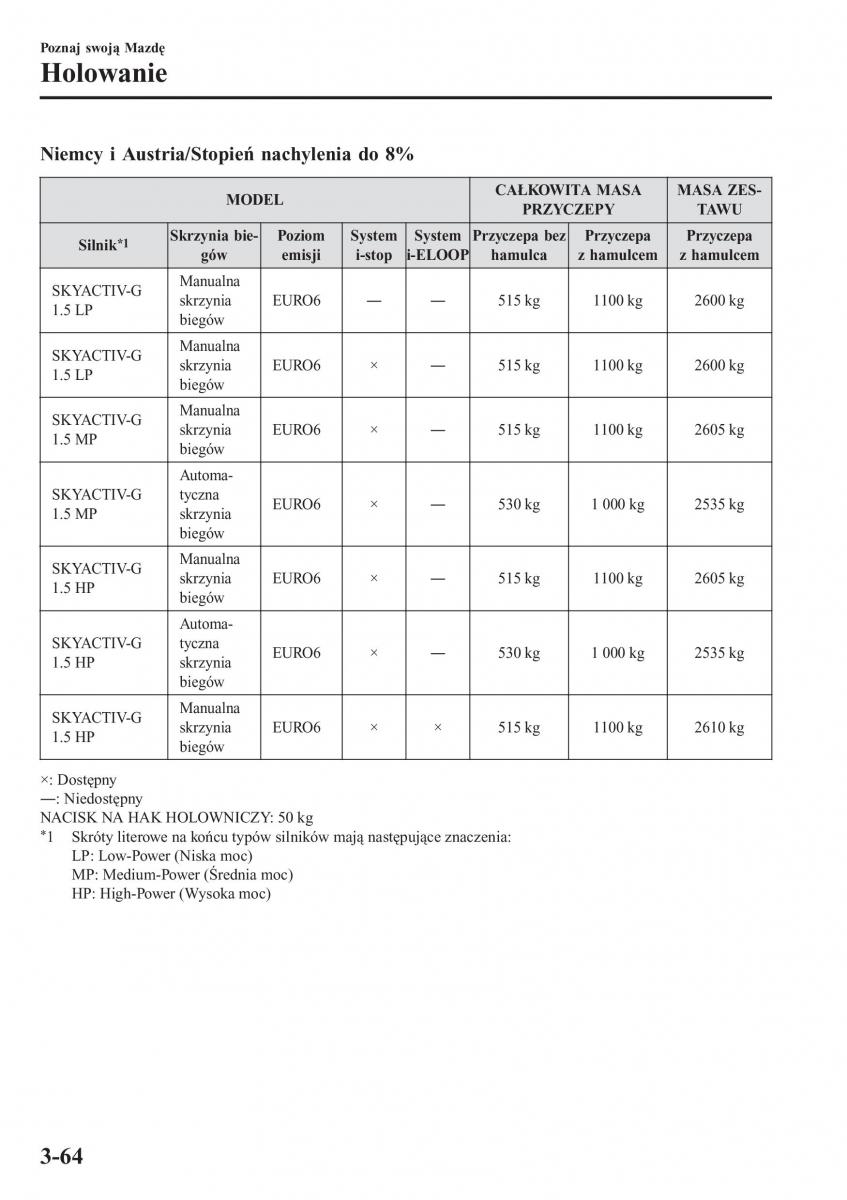 Poznaj swoją Mazdę
Holowanie

Niemcy i Austria/Stopień nachylenia do 8%

| MODEL | | | | | CAŁKOWITA MASA PRZYCZEPY | | MASA ZESTAWU |
|---|---|---|---|---|---|---|---|
| Silnik*1 | Skrzynia biegów | Poziom emisji | System i-stop | System i-ELOOP | Przyczepa bez hamulca | Przyczepa z hamulcem | Przyczepa z hamulcem |
| SKYACTIV-G 1.5 LP | Manualna skrzynia biegów | EURO6 | — | — | 515 kg | 1100 kg | 2600 kg |
| SKYACTIV-G 1.5 LP | Manualna skrzynia biegów | EURO6 | × | — | 515 kg | 1100 kg | 2600 kg |
| SKYACTIV-G 1.5 MP | Manualna skrzynia biegów | EURO6 | × | — | 515 kg | 1100 kg | 2605 kg |
| SKYACTIV-G 1.5 MP | Automatyczna skrzynia biegów | EURO6 | × | — | 530 kg | 1 000 kg | 2535 kg |
| SKYACTIV-G 1.5 HP | Manualna skrzynia biegów | EURO6 | × | — | 515 kg | 1100 kg | 2605 kg |
| SKYACTIV-G 1.5 HP | Automatyczna skrzynia biegów | EURO6 | × | — | 530 kg | 1 000 kg | 2535 kg |
| SKYACTIV-G 1.5 HP | Manualna skrzynia biegów | EURO6 | × | × | 515 kg | 1100 kg | 2610 kg |

×: Dostępny
—: Niedostępny
NACISK NA HAK HOLOWNICZY: 50 kg
*1 Skróty literowe na końcu typów silników mają następujące znaczenia:
LP: Low-Power (Niska moc)
MP: Medium-Power (Średnia moc)
HP: High-Power (Wysoka moc)

3-64